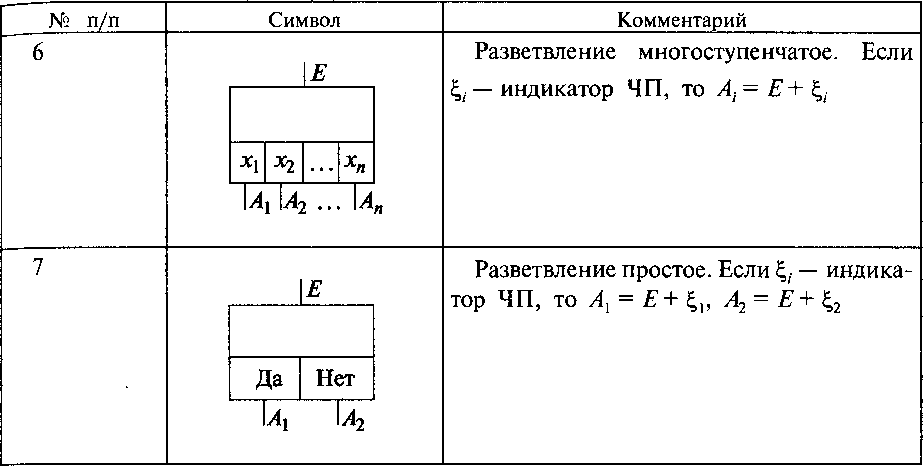 | № п/п | Символ | Комментарий |
|---|---|---|
| 6 | $E$ $x_1$ $x_2$ … $x_n$ $A_1$ $A_2$ … $A_n$ | Разветвление многоступенчатое. Если $\xi_i$ — индикатор ЧП, то $A_i = E + \xi_i$ |
| 7 | $E$ Да Нет $A_1$ $A_2$ | Разветвление простое. Если $\xi_i$ — индикатор ЧП, то $A_1 = E + \xi_1$, $A_2 = E + \xi_2$ |